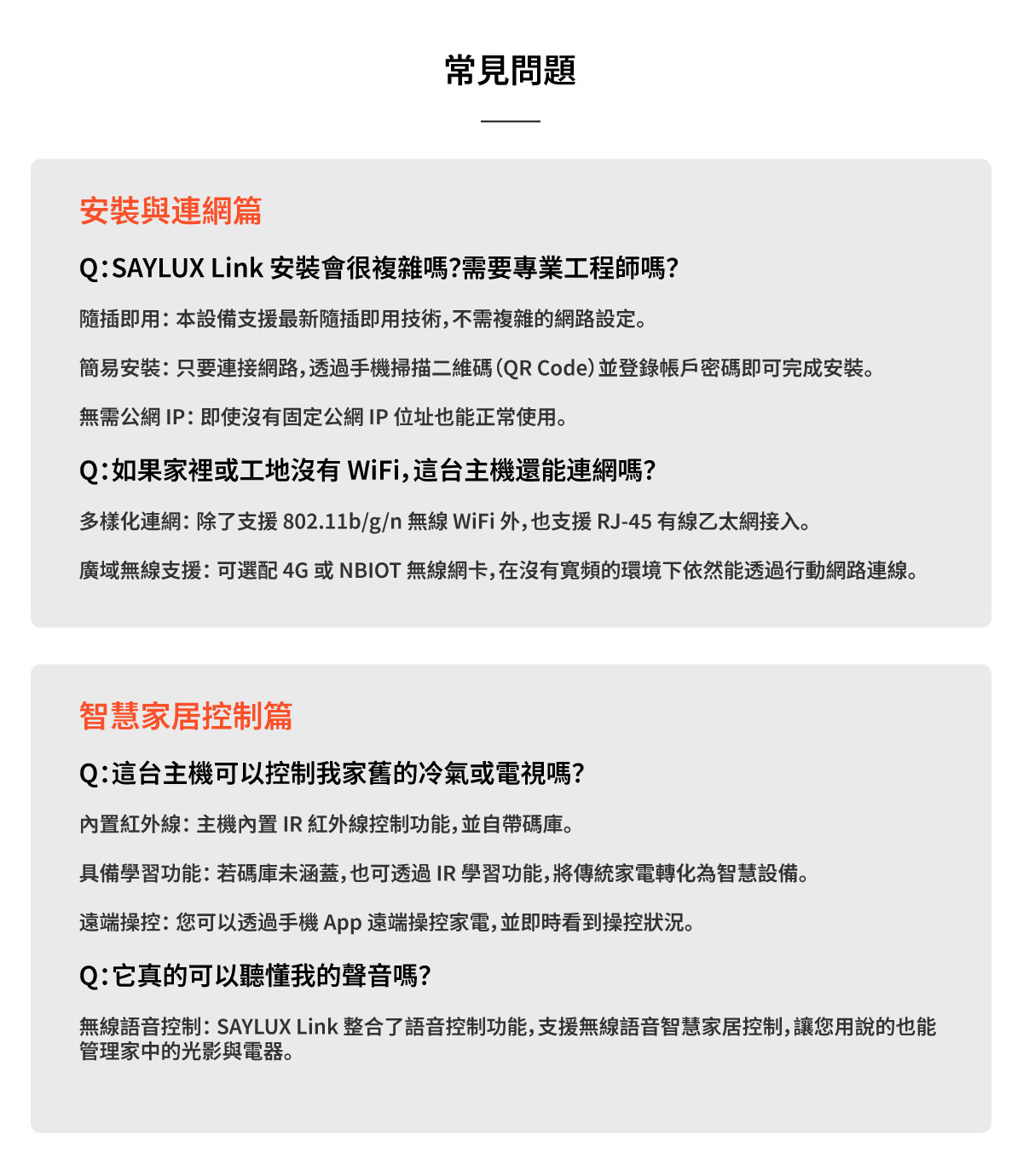 常見問題

安裝與連網篇

Q：SAYLUX Link 安裝會很複雜嗎?需要專業工程師嗎?

隨插即用：本設備支援最新隨插即用技術，不需複雜的網路設定。

簡易安裝：只要連接網路，透過手機掃描二維碼（QR Code）並登錄帳戶密碼即可完成安裝。

無需公網 IP：即使沒有固定公網 IP 位址也能正常使用。

Q：如果家裡或工地沒有 WiFi，這台主機還能連網嗎?

多樣化連網：除了支援 802.11b/g/n 無線 WiFi 外，也支援 RJ-45 有線乙太網接入。

廣域無線支援：可選配 4G 或 NBIOT 無線網卡，在沒有寬頻的環境下依然能透過行動網路連線。

智慧家居控制篇

Q：這台主機可以控制我家舊的冷氣或電視嗎?

內置紅外線：主機內置 IR 紅外線控制功能，並自帶碼庫。

具備學習功能：若碼庫未涵蓋，也可透過 IR 學習功能，將傳統家電轉化為智慧設備。

遠端操控：您可以透過手機 App 遠端操控家電，並即時看到操控狀況。

Q：它真的可以聽懂我的聲音嗎?

無線語音控制：SAYLUX Link 整合了語音控制功能，支援無線語音智慧家居控制，讓您用說的也能管理家中的光影與電器。